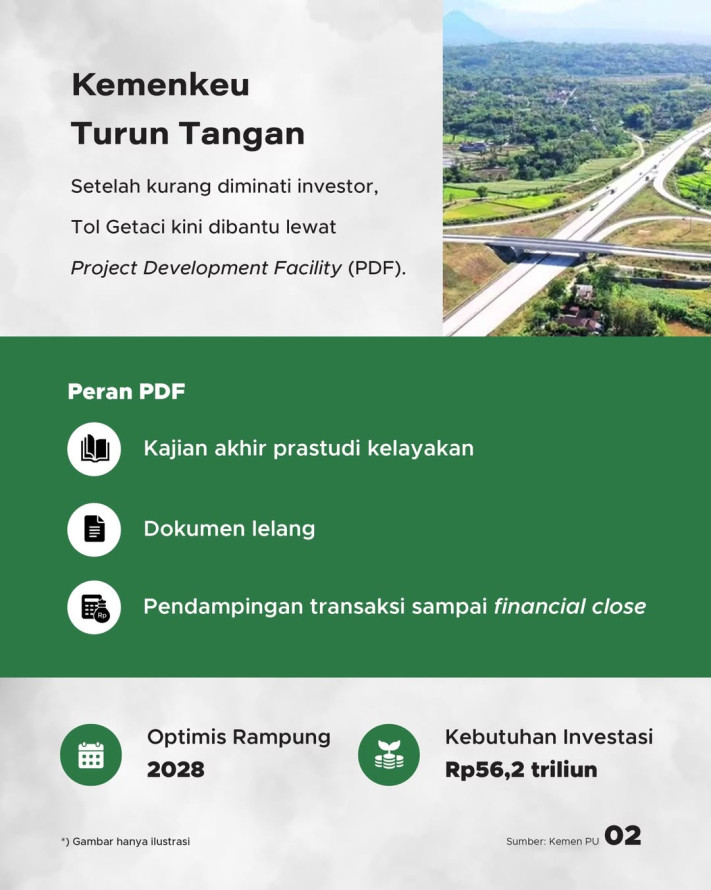 Kemenkeu
Turun Tangan

Setelah kurang diminati investor, Tol Getaci kini dibantu lewat Project Development Facility (PDF).

Peran PDF

Kajian akhir prastudi kelayakan

Dokumen lelang

Pendampingan transaksi sampai financial close

Optimis Rampung
2028

Kebutuhan Investasi
Rp56,2 triliun

*) Gambar hanya ilustrasi

Sumber: Kemen PU 02